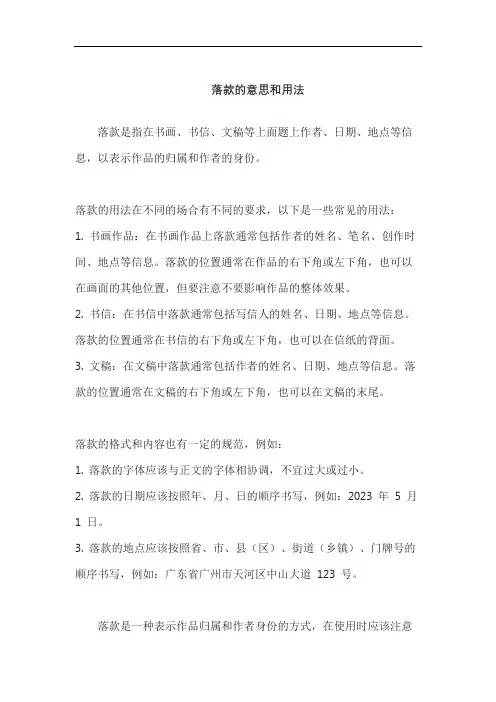 落款的意思和用法

落款是指在书画、书信、文稿等上面题上作者、日期、地点等信息，以表示作品的归属和作者的身份。

落款的用法在不同的场合有不同的要求，以下是一些常见的用法：

1. 书画作品：在书画作品上落款通常包括作者的姓名、笔名、创作时间、地点等信息。落款的位置通常在作品的右下角或左下角，也可以在画面的其他位置，但要注意不要影响作品的整体效果。

2. 书信：在书信中落款通常包括写信人的姓名、日期、地点等信息。落款的位置通常在书信的右下角或左下角，也可以在信纸的背面。

3. 文稿：在文稿中落款通常包括作者的姓名、日期、地点等信息。落款的位置通常在文稿的右下角或左下角，也可以在文稿的末尾。

落款的格式和内容也有一定的规范，例如：

1. 落款的字体应该与正文的字体相协调，不宜过大或过小。

2. 落款的日期应该按照年、月、日的顺序书写，例如：2023 年 5 月 1 日。

3. 落款的地点应该按照省、市、县（区）、街道（乡镇）、门牌号的顺序书写，例如：广东省广州市天河区中山大道 123 号。

落款是一种表示作品归属和作者身份的方式，在使用时应该注意